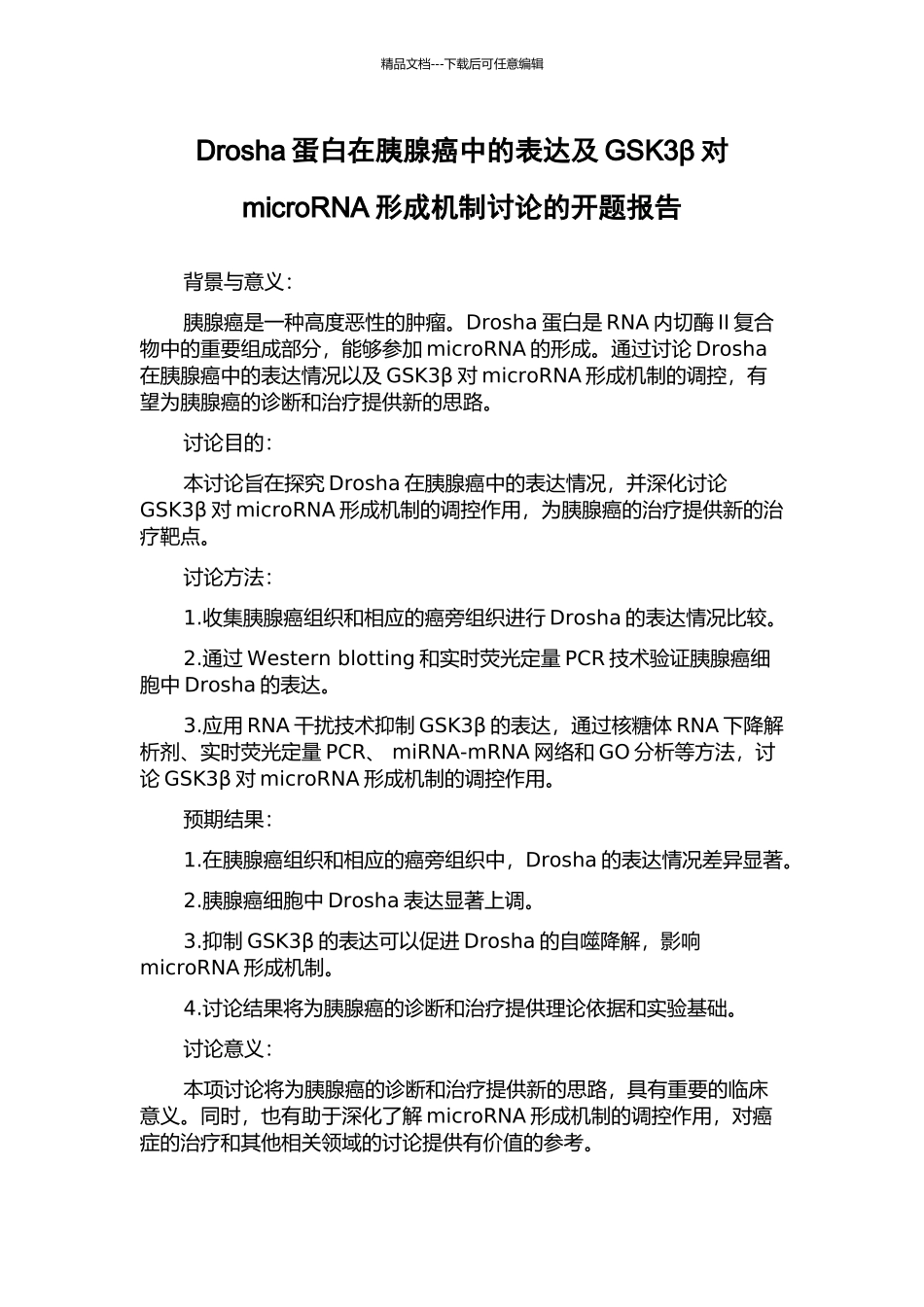 精品文档---下载后可任意编辑

Drosha 蛋白在胰腺癌中的表达及 GSK3β 对 microRNA 形成机制讨论的开题报告

背景与意义：

胰腺癌是一种高度恶性的肿瘤。Drosha 蛋白是 RNA 内切酶 II 复合物中的重要组成部分，能够参加 microRNA 的形成。通过讨论 Drosha 在胰腺癌中的表达情况以及 GSK3β 对 microRNA 形成机制的调控，有望为胰腺癌的诊断和治疗提供新的思路。

讨论目的：

本讨论旨在探究 Drosha 在胰腺癌中的表达情况，并深化讨论 GSK3β 对 microRNA 形成机制的调控作用，为胰腺癌的治疗提供新的治疗靶点。

讨论方法：

1.收集胰腺癌组织和相应的癌旁组织进行 Drosha 的表达情况比较。

2.通过 Western blotting 和实时荧光定量 PCR 技术验证胰腺癌细胞中 Drosha 的表达。

3.应用 RNA 干扰技术抑制 GSK3β 的表达，通过核糖体 RNA 下降解析剂、实时荧光定量 PCR、 miRNA-mRNA 网络和 GO 分析等方法，讨论 GSK3β 对 microRNA 形成机制的调控作用。

预期结果：

1.在胰腺癌组织和相应的癌旁组织中，Drosha 的表达情况差异显著。

2.胰腺癌细胞中 Drosha 表达显著上调。

3.抑制 GSK3β 的表达可以促进 Drosha 的自噬降解，影响 microRNA 形成机制。

4.讨论结果将为胰腺癌的诊断和治疗提供理论依据和实验基础。

讨论意义：

本项讨论将为胰腺癌的诊断和治疗提供新的思路，具有重要的临床意义。同时，也有助于深化了解 microRNA 形成机制的调控作用，对癌症的治疗和其他相关领域的讨论提供有价值的参考。